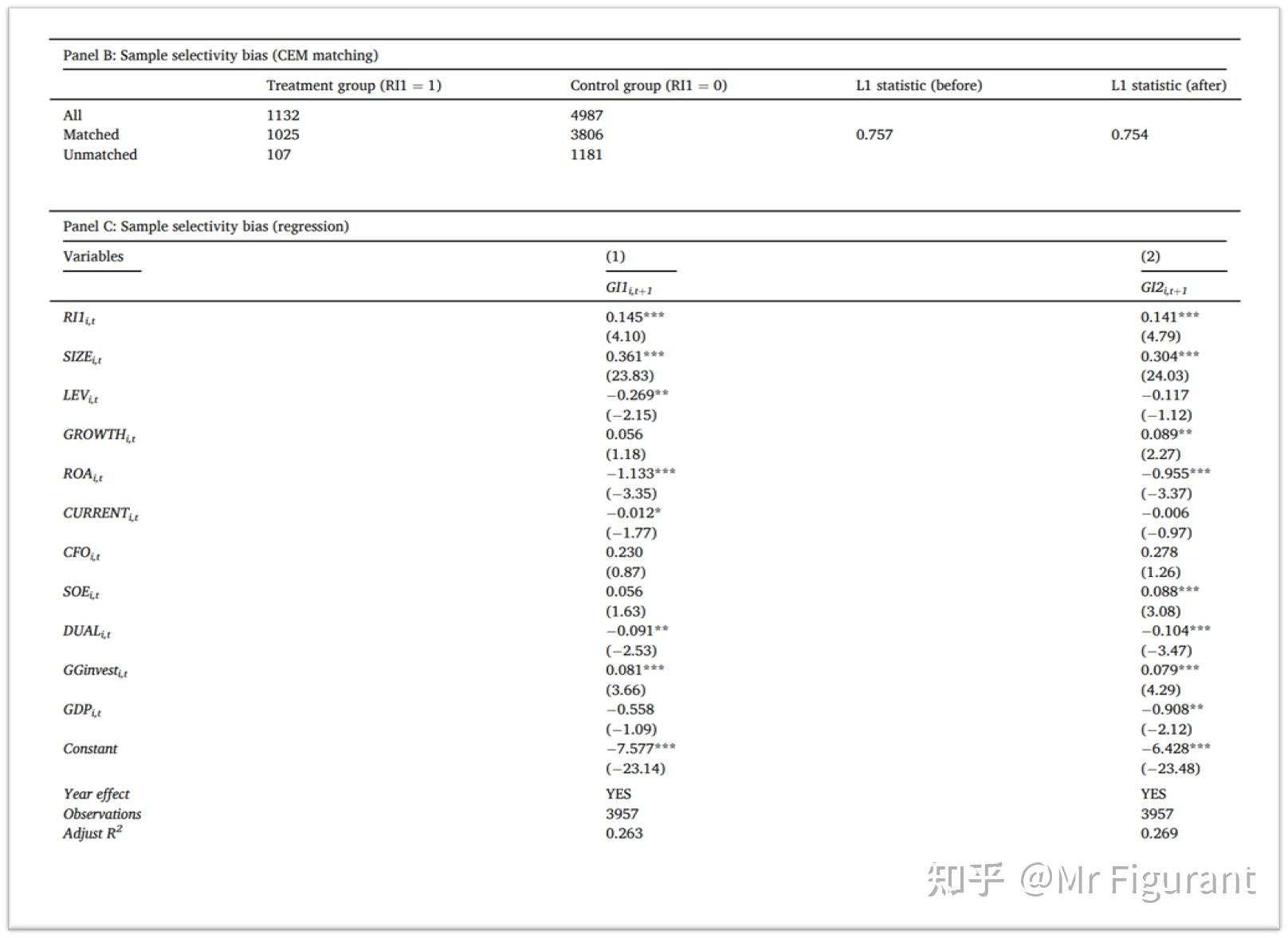 Panel B: Sample selectivity bias (CEM matching)

| | Treatment group (RI1 = 1) | Control group (RI1 = 0) | L1 statistic (before) | L1 statistic (after) |
|---|---|---|---|---|
| All | 1132 | 4987 | | |
| Matched | 1025 | 3806 | 0.757 | 0.754 |
| Unmatched | 107 | 1181 | | |

Panel C: Sample selectivity bias (regression)

| Variables | (1) | (2) |
|---|---|---|
| | $GI1_{i,t+1}$ | $GI2_{i,t+1}$ |
| $RI1_{i,t}$ | 0.145*** | 0.141*** |
| | (4.10) | (4.79) |
| $SIZE_{i,t}$ | 0.361*** | 0.304*** |
| | (23.83) | (24.03) |
| $LEV_{i,t}$ | −0.269** | −0.117 |
| | (−2.15) | (−1.12) |
| $GROWTH_{i,t}$ | 0.056 | 0.089** |
| | (1.18) | (2.27) |
| $ROA_{i,t}$ | −1.133*** | −0.955*** |
| | (−3.35) | (−3.37) |
| $CURRENT_{i,t}$ | −0.012* | −0.006 |
| | (−1.77) | (−0.97) |
| $CFO_{i,t}$ | 0.230 | 0.278 |
| | (0.87) | (1.26) |
| $SOE_{i,t}$ | 0.056 | 0.088*** |
| | (1.63) | (3.08) |
| $DUAL_{i,t}$ | −0.091** | −0.104*** |
| | (−2.53) | (−3.47) |
| $GGinvest_{i,t}$ | 0.081*** | 0.079*** |
| | (3.66) | (4.29) |
| $GDP_{i,t}$ | −0.558 | −0.908** |
| | (−1.09) | (−2.12) |
| Constant | −7.577*** | −6.428*** |
| | (−23.14) | (−23.48) |
| Year effect | YES | YES |
| Observations | 3957 | 3957 |
| Adjust $R^2$ | 0.263 | 0.269 |

知乎 @Mr Figurant